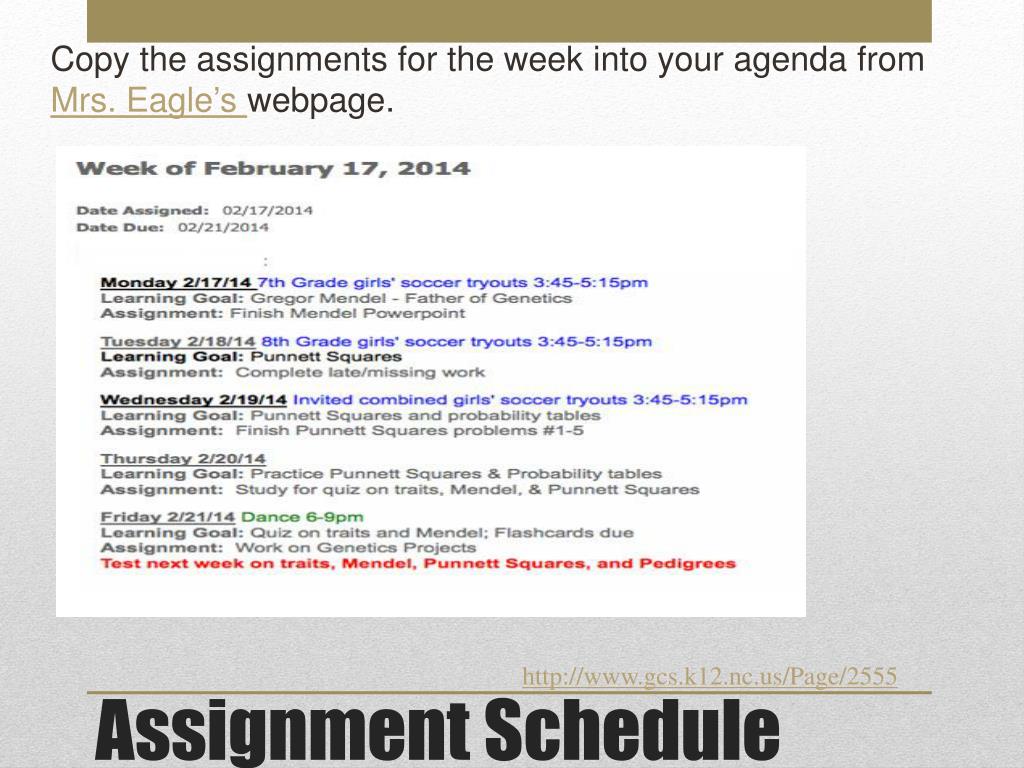 Copy the assignments for the week into your agenda from Mrs. Eagle's webpage.

Week of February 17, 2014

Date Assigned: 02/17/2014
Date Due: 02/21/2014

:

Monday 2/17/14 7th Grade girls' soccer tryouts 3:45-5:15pm
Learning Goal: Gregor Mendel - Father of Genetics
Assignment: Finish Mendel Powerpoint

Tuesday 2/18/14 8th Grade girls' soccer tryouts 3:45-5:15pm
Learning Goal: Punnett Squares
Assignment: Complete late/missing work

Wednesday 2/19/14 Invited combined girls' soccer tryouts 3:45-5:15pm
Learning Goal: Punnett Squares and probability tables
Assignment: Finish Punnett Squares problems #1-5

Thursday 2/20/14
Learning Goal: Practice Punnett Squares & Probability tables
Assignment: Study for quiz on traits, Mendel, & Punnett Squares

Friday 2/21/14 Dance 6-9pm
Learning Goal: Quiz on traits and Mendel; Flashcards due
Assignment: Work on Genetics Projects
Test next week on traits, Mendel, Punnett Squares, and Pedigrees

http://www.gcs.k12.nc.us/Page/2555

Assignment Schedule